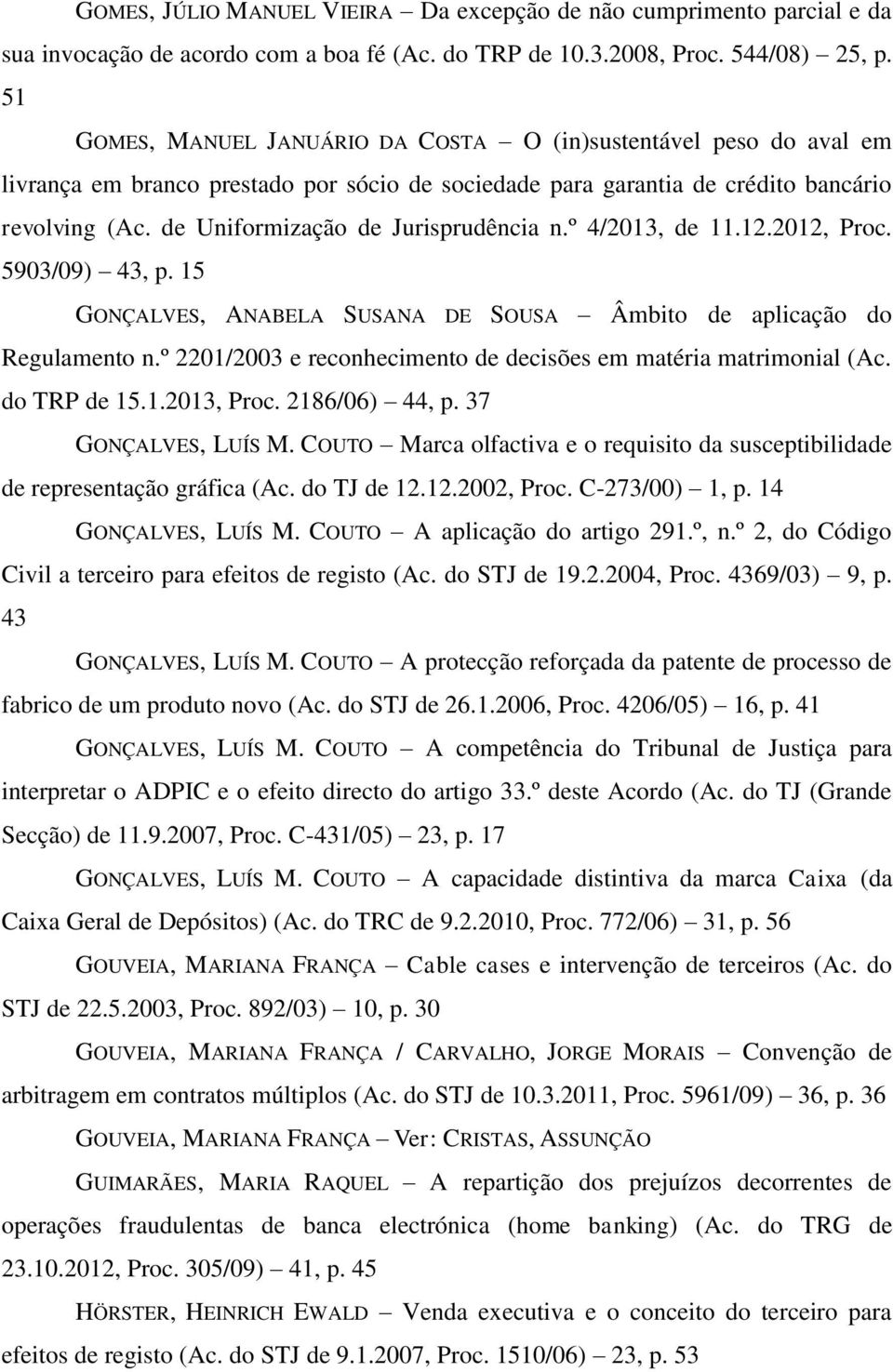 GOMES, JÚLIO MANUEL VIEIRA – Da excepção de não cumprimento parcial e da sua invocação de acordo com a boa fé (Ac. do TRP de 10.3.2008, Proc. 544/08) – 25, p. 51

GOMES, MANUEL JANUÁRIO DA COSTA – O (in)sustentável peso do aval em livrança em branco prestado por sócio de sociedade para garantia de crédito bancário revolving (Ac. de Uniformização de Jurisprudência n.º 4/2013, de 11.12.2012, Proc. 5903/09) – 43, p. 15

GONÇALVES, ANABELA SUSANA DE SOUSA – Âmbito de aplicação do Regulamento n.º 2201/2003 e reconhecimento de decisões em matéria matrimonial (Ac. do TRP de 15.1.2013, Proc. 2186/06) – 44, p. 37

GONÇALVES, LUÍS M. COUTO – Marca olfactiva e o requisito da susceptibilidade de representação gráfica (Ac. do TJ de 12.12.2002, Proc. C-273/00) – 1, p. 14

GONÇALVES, LUÍS M. COUTO – A aplicação do artigo 291.º, n.º 2, do Código Civil a terceiro para efeitos de registo (Ac. do STJ de 19.2.2004, Proc. 4369/03) – 9, p. 43

GONÇALVES, LUÍS M. COUTO – A protecção reforçada da patente de processo de fabrico de um produto novo (Ac. do STJ de 26.1.2006, Proc. 4206/05) – 16, p. 41

GONÇALVES, LUÍS M. COUTO – A competência do Tribunal de Justiça para interpretar o ADPIC e o efeito directo do artigo 33.º deste Acordo (Ac. do TJ (Grande Secção) de 11.9.2007, Proc. C-431/05) – 23, p. 17

GONÇALVES, LUÍS M. COUTO – A capacidade distintiva da marca Caixa (da Caixa Geral de Depósitos) (Ac. do TRC de 9.2.2010, Proc. 772/06) – 31, p. 56

GOUVEIA, MARIANA FRANÇA – Cable cases e intervenção de terceiros (Ac. do STJ de 22.5.2003, Proc. 892/03) – 10, p. 30

GOUVEIA, MARIANA FRANÇA / CARVALHO, JORGE MORAIS – Convenção de arbitragem em contratos múltiplos (Ac. do STJ de 10.3.2011, Proc. 5961/09) – 36, p. 36

GOUVEIA, MARIANA FRANÇA – Ver: CRISTAS, ASSUNÇÃO

GUIMARÃES, MARIA RAQUEL – A repartição dos prejuízos decorrentes de operações fraudulentas de banca electrónica (home banking) (Ac. do TRG de 23.10.2012, Proc. 305/09) – 41, p. 45

HÖRSTER, HEINRICH EWALD – Venda executiva e o conceito do terceiro para efeitos de registo (Ac. do STJ de 9.1.2007, Proc. 1510/06) – 23, p. 53